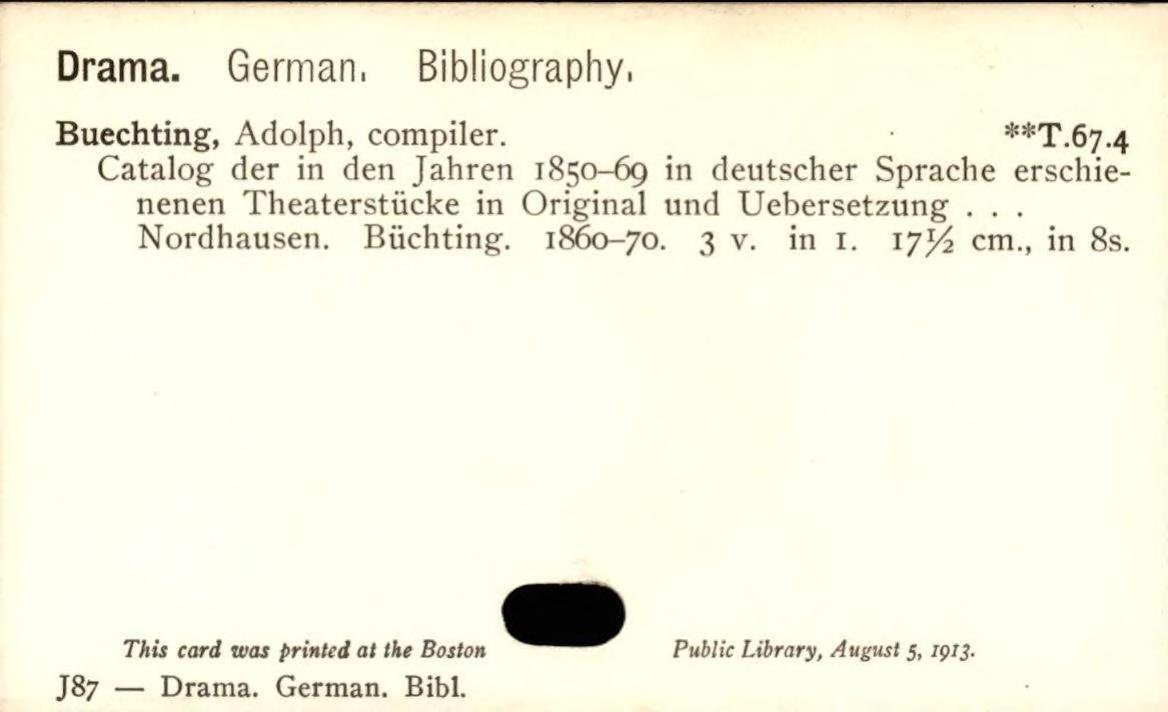 Drama. German. Bibliography.

Buechting, Adolph, compiler. **T.67.4

Catalog der in den Jahren 1850-69 in deutscher Sprache erschienenen Theaterstücke in Original und Uebersetzung . . . Nordhausen. Büchting. 1860-70. 3 v. in 1. 17½ cm., in 8s.

This card was printed at the Boston Public Library, August 5, 1913.

J87 — Drama. German. Bibl.